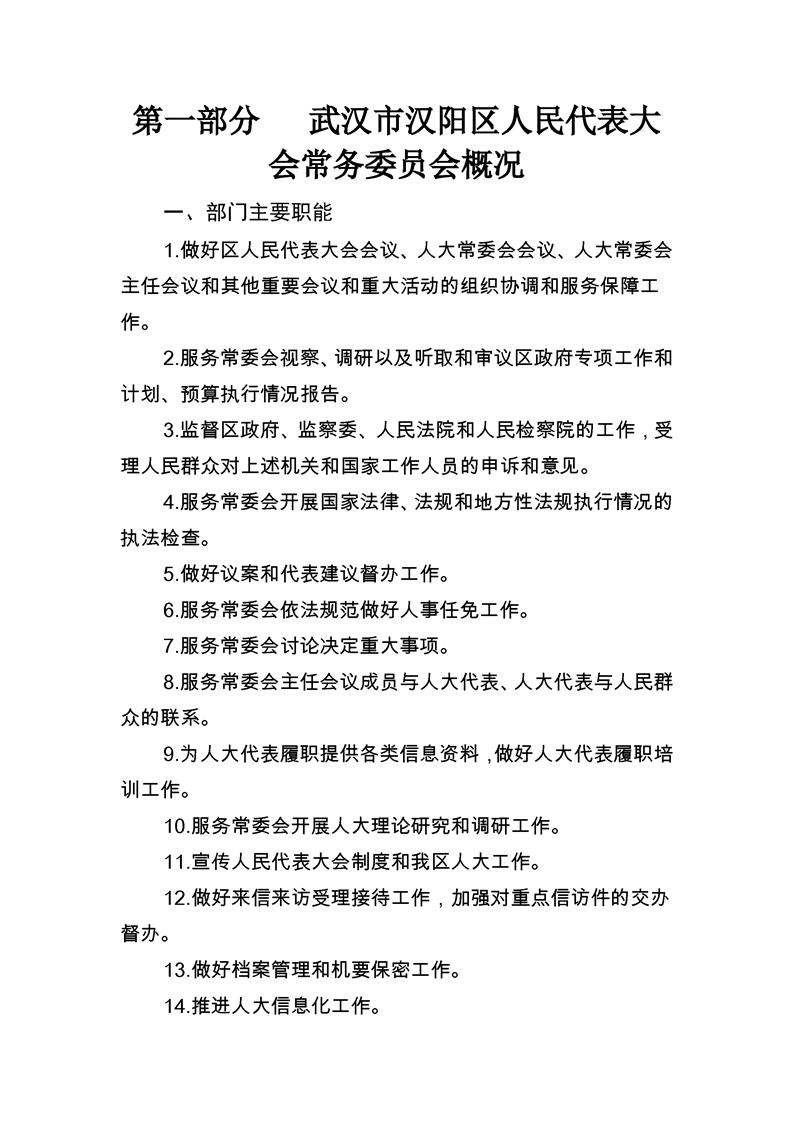 第一部分　武汉市汉阳区人民代表大会常务委员会概况

一、部门主要职能

1.做好区人民代表大会会议、人大常委会会议、人大常委会主任会议和其他重要会议和重大活动的组织协调和服务保障工作。

2.服务常委会视察、调研以及听取和审议区政府专项工作和计划、预算执行情况报告。

3.监督区政府、监察委、人民法院和人民检察院的工作，受理人民群众对上述机关和国家工作人员的申诉和意见。

4.服务常委会开展国家法律、法规和地方性法规执行情况的执法检查。

5.做好议案和代表建议督办工作。

6.服务常委会依法规范做好人事任免工作。

7.服务常委会讨论决定重大事项。

8.服务常委会主任会议成员与人大代表、人大代表与人民群众的联系。

9.为人大代表履职提供各类信息资料，做好人大代表履职培训工作。

10.服务常委会开展人大理论研究和调研工作。

11.宣传人民代表大会制度和我区人大工作。

12.做好来信来访受理接待工作，加强对重点信访件的交办督办。

13.做好档案管理和机要保密工作。

14.推进人大信息化工作。